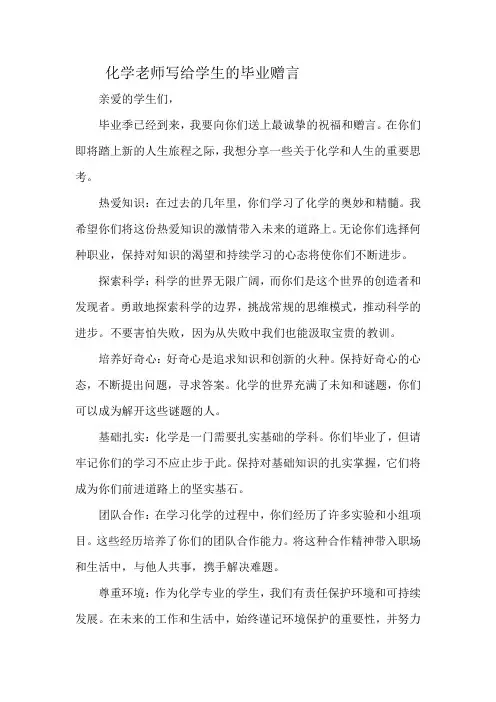 化学老师写给学生的毕业赠言

亲爱的学生们，

毕业季已经到来，我要向你们送上最诚挚的祝福和赠言。在你们即将踏上新的人生旅程之际，我想分享一些关于化学和人生的重要思考。

热爱知识：在过去的几年里，你们学习了化学的奥妙和精髓。我希望你们将这份热爱知识的激情带入未来的道路上。无论你们选择何种职业，保持对知识的渴望和持续学习的心态将使你们不断进步。

探索科学：科学的世界无限广阔，而你们是这个世界的创造者和发现者。勇敢地探索科学的边界，挑战常规的思维模式，推动科学的进步。不要害怕失败，因为从失败中我们也能汲取宝贵的教训。

培养好奇心：好奇心是追求知识和创新的火种。保持好奇心的心态，不断提出问题，寻求答案。化学的世界充满了未知和谜题，你们可以成为解开这些谜题的人。

基础扎实：化学是一门需要扎实基础的学科。你们毕业了，但请牢记你们的学习不应止步于此。保持对基础知识的扎实掌握，它们将成为你们前进道路上的坚实基石。

团队合作：在学习化学的过程中，你们经历了许多实验和小组项目。这些经历培养了你们的团队合作能力。将这种合作精神带入职场和生活中，与他人共事，携手解决难题。

尊重环境：作为化学专业的学生，我们有责任保护环境和可持续发展。在未来的工作和生活中，始终谨记环境保护的重要性，并努力